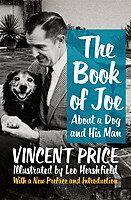 The Book of Joe
About a Dog and His Man

VINCENT PRICE
Illustrated by Leo Hershfield
With a New Preface and Introduction